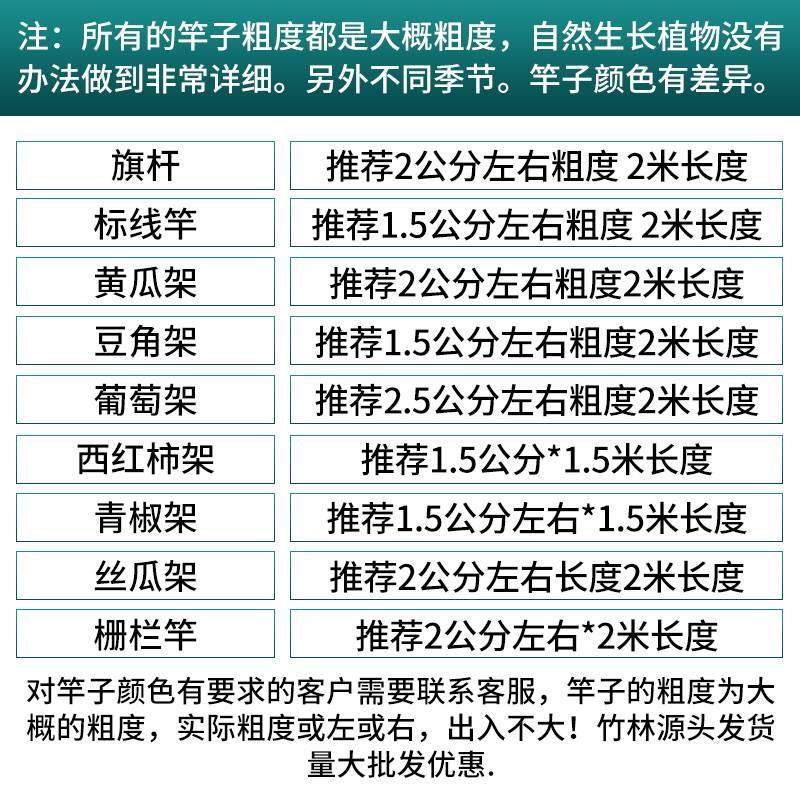 注：所有的竿子粗度都是大概粗度，自然生长植物没有办法做到非常详细。另外不同季节。竿子颜色有差异。

| 旗杆 | 推荐2公分左右粗度 2米长度 |
|---|---|
| 标线竿 | 推荐1.5公分左右粗度 2米长度 |
| 黄瓜架 | 推荐2公分左右粗度2米长度 |
| 豆角架 | 推荐1.5公分左右粗度2米长度 |
| 葡萄架 | 推荐2.5公分左右粗度2米长度 |
| 西红柿架 | 推荐1.5公分*1.5米长度 |
| 青椒架 | 推荐1.5公分左右*1.5米长度 |
| 丝瓜架 | 推荐2公分左右长度2米长度 |
| 栅栏竿 | 推荐2公分左右*2米长度 |

对竿子颜色有要求的客户需要联系客服，竿子的粗度为大概的粗度，实际粗度或左或右，出入不大！竹林源头发货量大批发优惠.